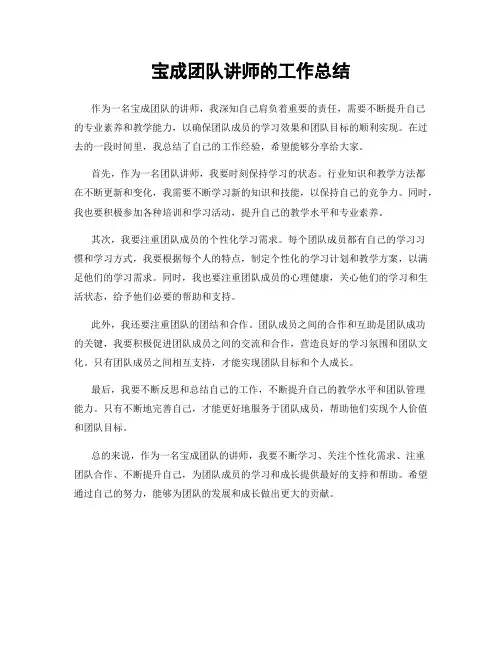 宝成团队讲师的工作总结

作为一名宝成团队的讲师，我深知自己肩负着重要的责任，需要不断提升自己的专业素养和教学能力，以确保团队成员的学习效果和团队目标的顺利实现。在过去的一段时间里，我总结了自己的工作经验，希望能够分享给大家。

首先，作为一名团队讲师，我要时刻保持学习的状态。行业知识和教学方法都在不断更新和变化，我需要不断学习新的知识和技能，以保持自己的竞争力。同时，我也要积极参加各种培训和学习活动，提升自己的教学水平和专业素养。

其次，我要注重团队成员的个性化学习需求。每个团队成员都有自己的学习习惯和学习方式，我要根据每个人的特点，制定个性化的学习计划和教学方案，以满足他们的学习需求。同时，我也要注重团队成员的心理健康，关心他们的学习和生活状态，给予他们必要的帮助和支持。

此外，我还要注重团队的团结和合作。团队成员之间的合作和互助是团队成功的关键，我要积极促进团队成员之间的交流和合作，营造良好的学习氛围和团队文化。只有团队成员之间相互支持，才能实现团队目标和个人成长。

最后，我要不断反思和总结自己的工作，不断提升自己的教学水平和团队管理能力。只有不断地完善自己，才能更好地服务于团队成员，帮助他们实现个人价值和团队目标。

总的来说，作为一名宝成团队的讲师，我要不断学习、关注个性化需求、注重团队合作、不断提升自己，为团队成员的学习和成长提供最好的支持和帮助。希望通过自己的努力，能够为团队的发展和成长做出更大的贡献。